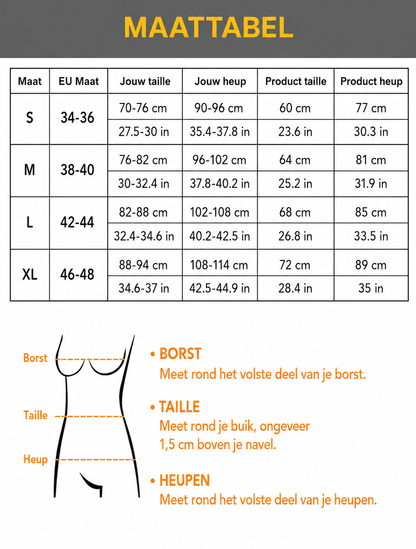 MAATTABEL

| Maat | EU Maat | Jouw taille | Jouw heup | Product taille | Product heup |
|---|---|---|---|---|---|
| S | 34-36 | 70-76 cm | 90-96 cm | 60 cm | 77 cm |
| | | 27.5-30 in | 35.4-37.8 in | 23.6 in | 30.3 in |
| M | 38-40 | 76-82 cm | 96-102 cm | 64 cm | 81 cm |
| | | 30-32.4 in | 37.8-40.2 in | 25.2 in | 31.9 in |
| L | 42-44 | 82-88 cm | 102-108 cm | 68 cm | 85 cm |
| | | 32.4-34.6 in | 40.2-42.5 in | 26.8 in | 33.5 in |
| XL | 46-48 | 88-94 cm | 108-114 cm | 72 cm | 89 cm |
| | | 34.6-37 in | 42.5-44.9 in | 28.4 in | 35 in |

Borst
Taille
Heup

• BORST
Meet rond het volste deel van je borst.

• TAILLE
Meet rond je buik, ongeveer 1,5 cm boven je navel.

• HEUPEN
Meet rond het volste deel van je heupen.